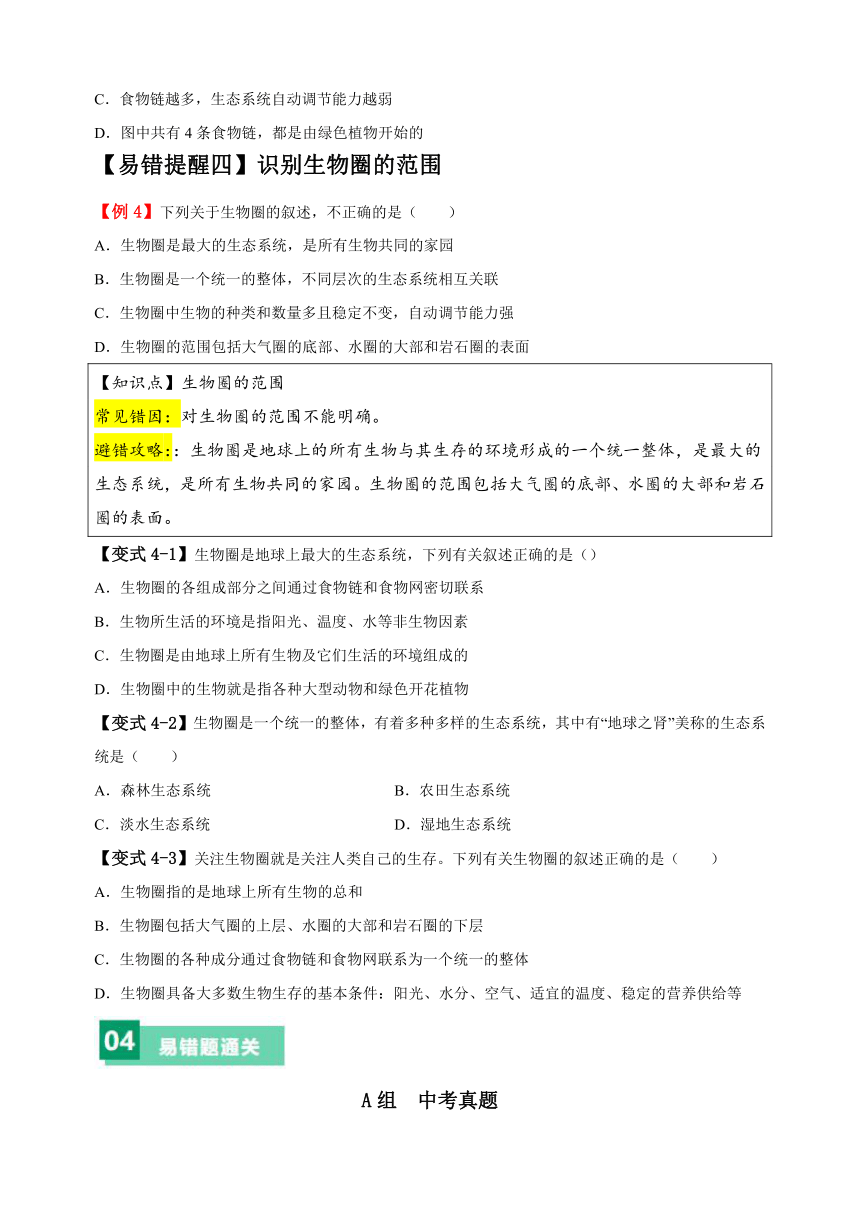 C．食物链越多，生态系统自动调节能力越弱

D．图中共有 4 条食物链，都是由绿色植物开始的

【易错提醒四】识别生物圈的范围

【例 4】下列关于生物圈的叙述，不正确的是（　　）

A．生物圈是最大的生态系统，是所有生物共同的家园

B．生物圈是一个统一的整体，不同层次的生态系统相互关联

C．生物圈中生物的种类和数量多且稳定不变，自动调节能力强

D．生物圈的范围包括大气圈的底部、水圈的大部和岩石圈的表面

【知识点】生物圈的范围

常见错因：对生物圈的范围不能明确。

避错攻略：：生物圈是地球上的所有生物与其生存的环境形成的一个统一整体，是最大的生态系统，是所有生物共同的家园。生物圈的范围包括大气圈的底部、水圈的大部和岩石圈的表面。

【变式 4-1】生物圈是地球上最大的生态系统，下列有关叙述正确的是（）

A．生物圈的各组成部分之间通过食物链和食物网密切联系

B．生物所生活的环境是指阳光、温度、水等非生物因素

C．生物圈是由地球上所有生物及它们生活的环境组成的

D．生物圈中的生物就是指各种大型动物和绿色开花植物

【变式 4-2】生物圈是一个统一的整体，有着多种多样的生态系统，其中有“地球之肾”美称的生态系统是（　　）

A．森林生态系统　　B．农田生态系统

C．淡水生态系统　　D．湿地生态系统

【变式 4-3】关注生物圈就是关注人类自己的生存。下列有关生物圈的叙述正确的是（　　）

A．生物圈指的是地球上所有生物的总和

B．生物圈包括大气圈的上层、水圈的大部和岩石圈的下层

C．生物圈的各种成分通过食物链和食物网联系为一个统一的整体

D．生物圈具备大多数生物生存的基本条件：阳光、水分、空气、适宜的温度、稳定的营养供给等

04 易错题通关

A 组　中考真题